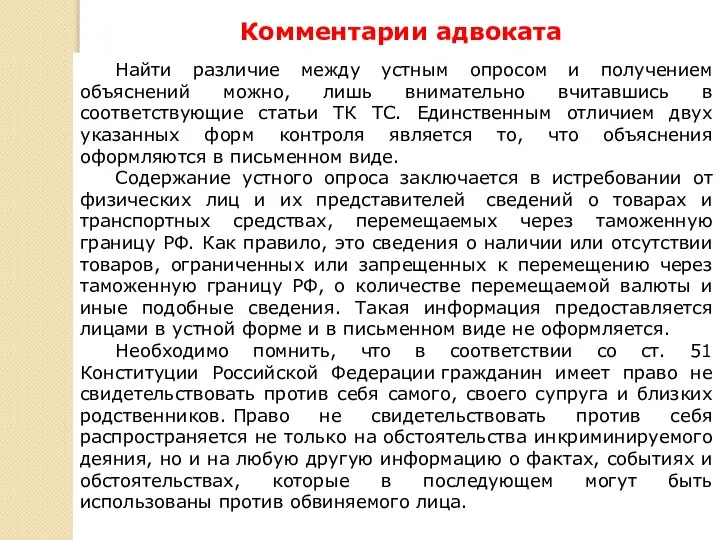 Комментарии адвоката

Найти различие между устным опросом и получением объяснений можно, лишь внимательно вчитавшись в соответствующие статьи ТК ТС. Единственным отличием двух указанных форм контроля является то, что объяснения оформляются в письменном виде.

Содержание устного опроса заключается в истребовании от физических лиц и их представителей сведений о товарах и транспортных средствах, перемещаемых через таможенную границу РФ. Как правило, это сведения о наличии или отсутствии товаров, ограниченных или запрещенных к перемещению через таможенную границу РФ, о количестве перемещаемой валюты и иные подобные сведения. Такая информация предоставляется лицами в устной форме и в письменном виде не оформляется.

Необходимо помнить, что в соответствии со ст. 51 Конституции Российской Федерации гражданин имеет право не свидетельствовать против себя самого, своего супруга и близких родственников. Право не свидетельствовать против себя распространяется не только на обстоятельства инкриминируемого деяния, но и на любую другую информацию о фактах, событиях и обстоятельствах, которые в последующем могут быть использованы против обвиняемого лица.